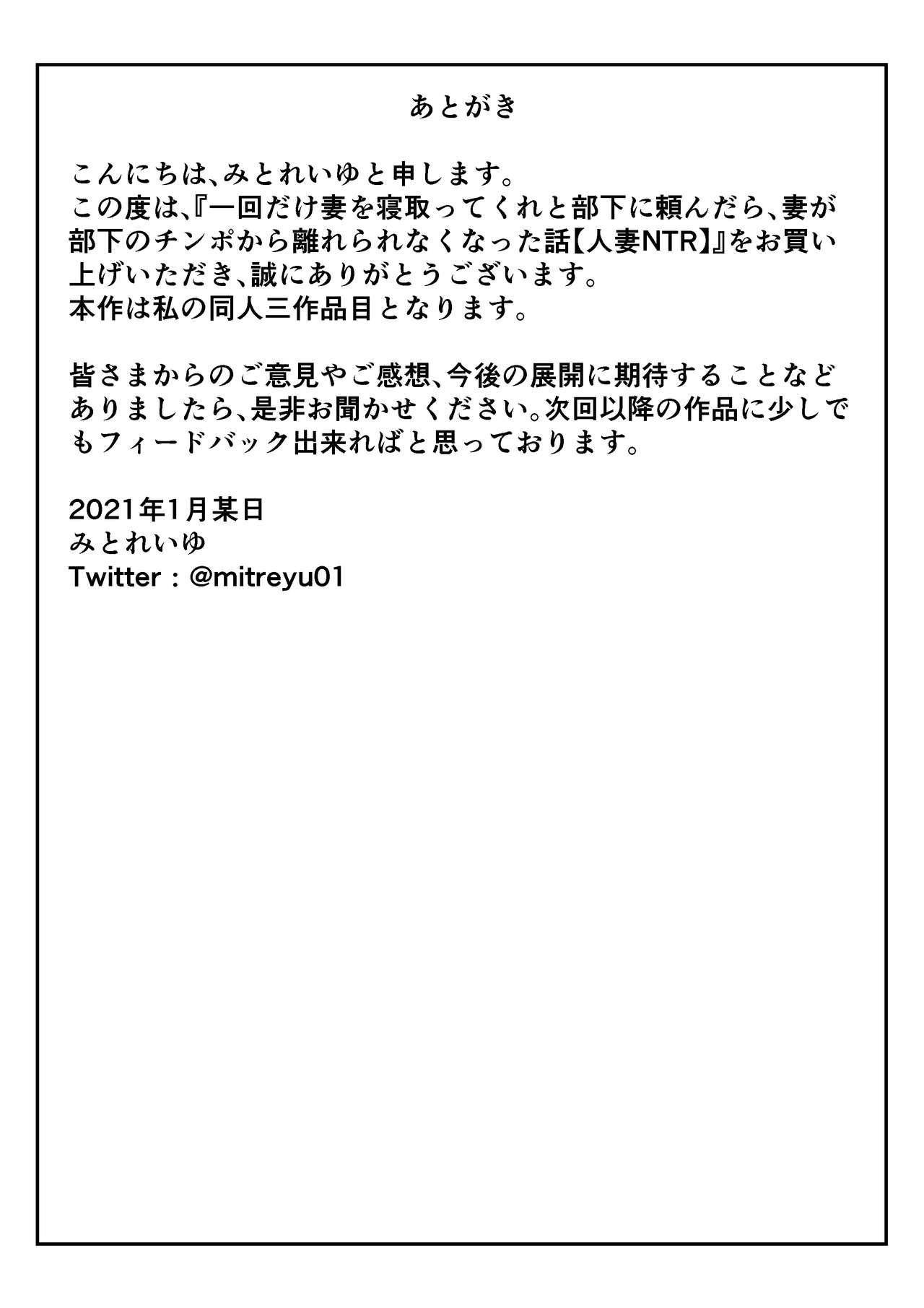 あとがき

こんにちは、みとれいゆと申します。
この度は、『一回だけ妻を寝取ってくれと部下に頼んだら、妻が部下のチンポから離れられなくなった話【人妻NTR】』をお買い上げいただき、誠にありがとうございます。
本作は私の同人三作品目となります。

皆さまからのご意見やご感想、今後の展開に期待することなどありましたら、是非お聞かせください。次回以降の作品に少しでもフィードバック出来ればと思っております。

2021年1月某日
みとれいゆ
Twitter：@mitreyu01